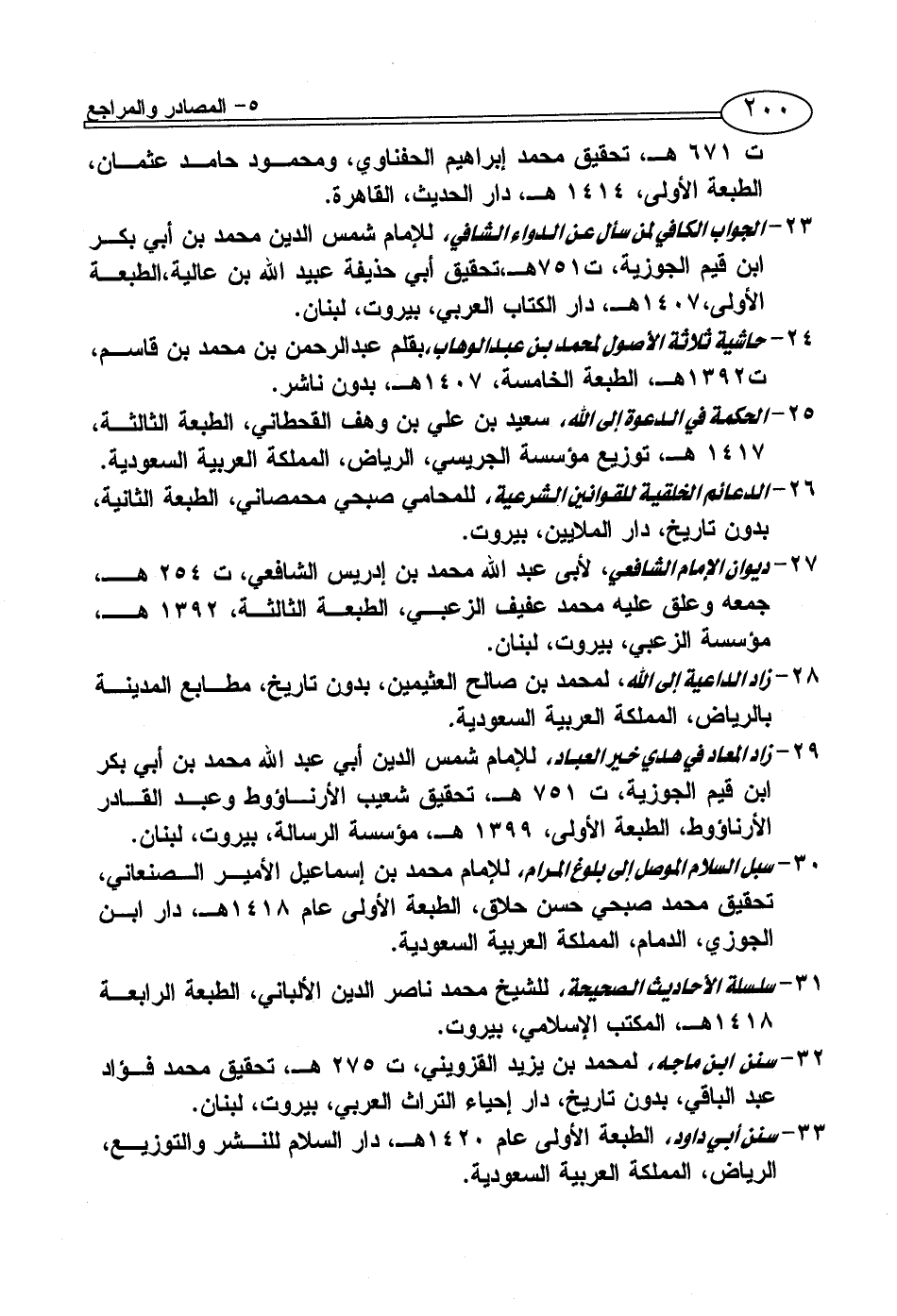 ٢٠٠

٥- المصادر والمراجع

ت ٦٧١ هـ، تحقيق محمد إبراهيم الحفناوي، ومحمود حامد عثمان، الطبعة الأولى، ١٤١٤ هـ، دار الحديث، القاهرة.

٢٣- الجواب الكافي لمن سأل عن الدواء الشافي، للإمام شمس الدين محمد بن أبي بكر ابن قيم الجوزية، ت٧٥١هـ،تحقيق أبي حذيفة عبيد الله بن عالية،الطبعة الأولى،١٤٠٧هـ، دار الكتاب العربي، بيروت، لبنان.

٢٤- حاشية ثلاثة الأصول لمحمد بن عبدالوهاب،بقلم عبدالرحمن بن محمد بن قاسم، ت١٣٩٢هـ، الطبعة الخامسة، ١٤٠٧هـ، بدون ناشر.

٢٥- الحكمة في الدعوة إلى الله، سعيد بن علي بن وهف القحطاني، الطبعة الثالثة، ١٤١٧ هـ، توزيع مؤسسة الجريسي، الرياض، المملكة العربية السعودية.

٢٦- الدعائم الخلقية للقوانين الشرعية، للمحامي صبحي محمصاني، الطبعة الثانية، بدون تاريخ، دار الملايين، بيروت.

٢٧- ديوان الإمام الشافعي، لأبى عبد الله محمد بن إدريس الشافعي، ت ٢٥٤ هـ، جمعه وعلق عليه محمد عفيف الزعبي، الطبعة الثالثة، ١٣٩٢ هـ، مؤسسة الزعبي، بيروت، لبنان.

٢٨- زاد الداعية إلى الله، لمحمد بن صالح العثيمين، بدون تاريخ، مطابع المدينة بالرياض، المملكة العربية السعودية.

٢٩- زاد المعاد في هدي خير العباد، للإمام شمس الدين أبي عبد الله محمد بن أبي بكر ابن قيم الجوزية، ت ٧٥١ هـ، تحقيق شعيب الأرناؤوط وعبد القادر الأرناؤوط، الطبعة الأولى، ١٣٩٩ هـ، مؤسسة الرسالة، بيروت، لبنان.

٣٠- سبل السلام الموصل إلى بلوغ المرام، للإمام محمد بن إسماعيل الأمير الصنعاني، تحقيق محمد صبحي حسن حلاق، الطبعة الأولى عام ١٤١٨هـ، دار ابن الجوزي، الدمام، المملكة العربية السعودية.

٣١- سلسلة الأحاديث الصحيحة، للشيخ محمد ناصر الدين الألباني، الطبعة الرابعة ١٤١٨هـ، المكتب الإسلامي، بيروت.

٣٢- سنن ابن ماجه، لمحمد بن يزيد القزويني، ت ٢٧٥ هـ، تحقيق محمد فؤاد عبد الباقي، بدون تاريخ، دار إحياء التراث العربي، بيروت، لبنان.

٣٣- سنن أبي داود، الطبعة الأولى عام ١٤٢٠هـ، دار السلام للنشر والتوزيع، الرياض، المملكة العربية السعودية.